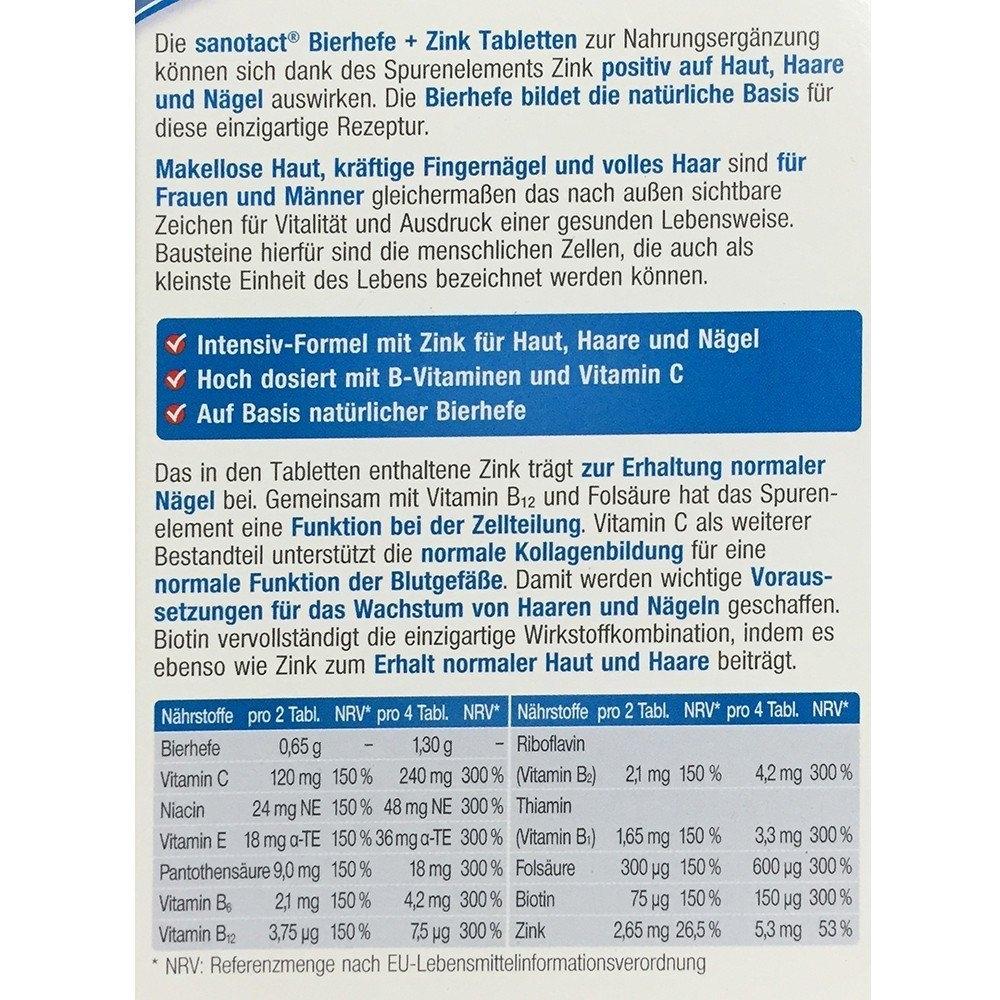 Die sanotact® Bierhefe + Zink Tabletten zur Nahrungsergänzung können sich dank des Spurenelements Zink positiv auf Haut, Haare und Nägel auswirken. Die Bierhefe bildet die natürliche Basis für diese einzigartige Rezeptur.

Makellose Haut, kräftige Fingernägel und volles Haar sind für Frauen und Männer gleichermaßen das nach außen sichtbare Zeichen für Vitalität und Ausdruck einer gesunden Lebensweise. Bausteine hierfür sind die menschlichen Zellen, die auch als kleinste Einheit des Lebens bezeichnet werden können.

Intensiv-Formel mit Zink für Haut, Haare und Nägel
Hoch dosiert mit B-Vitaminen und Vitamin C
Auf Basis natürlicher Bierhefe

Das in den Tabletten enthaltene Zink trägt zur Erhaltung normaler Nägel bei. Gemeinsam mit Vitamin $B_{12}$ und Folsäure hat das Spurenelement eine Funktion bei der Zellteilung. Vitamin C als weiterer Bestandteil unterstützt die normale Kollagenbildung für eine normale Funktion der Blutgefäße. Damit werden wichtige Voraussetzungen für das Wachstum von Haaren und Nägeln geschaffen. Biotin vervollständigt die einzigartige Wirkstoffkombination, indem es ebenso wie Zink zum Erhalt normaler Haut und Haare beiträgt.

| Nährstoffe | pro 2 Tabl. | NRV* | pro 4 Tabl. | NRV* |
|---|---|---|---|---|
| Bierhefe | 0,65 g | – | 1,30 g | – |
| Vitamin C | 120 mg | 150 % | 240 mg | 300 % |
| Niacin | 24 mg NE | 150 % | 48 mg NE | 300 % |
| Vitamin E | 18 mg α-TE | 150 % | 36 mg α-TE | 300 % |
| Pantothensäure | 9,0 mg | 150 % | 18 mg | 300 % |
| Vitamin $B_6$ | 2,1 mg | 150 % | 4,2 mg | 300 % |
| Vitamin $B_{12}$ | 3,75 µg | 150 % | 7,5 µg | 300 % |

| Nährstoffe | pro 2 Tabl. | NRV* | pro 4 Tabl. | NRV* |
|---|---|---|---|---|
| Riboflavin (Vitamin $B_2$) | 2,1 mg | 150 % | 4,2 mg | 300 % |
| Thiamin (Vitamin $B_1$) | 1,65 mg | 150 % | 3,3 mg | 300 % |
| Folsäure | 300 µg | 150 % | 600 µg | 300 % |
| Biotin | 75 µg | 150 % | 150 µg | 300 % |
| Zink | 2,65 mg | 26,5 % | 5,3 mg | 53 % |

* NRV: Referenzmenge nach EU-Lebensmittelinformationsverordnung